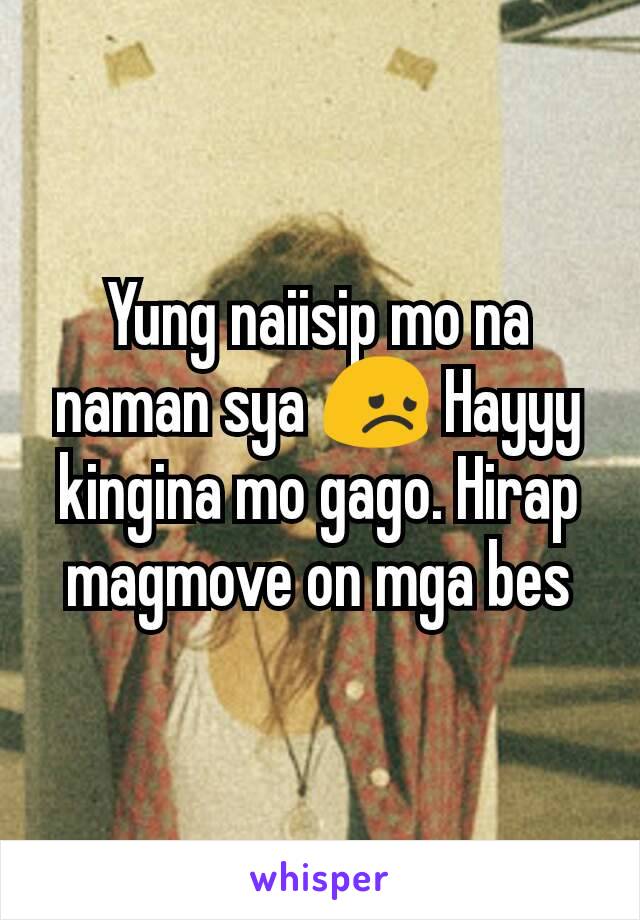 Yung naiisip mo na naman sya 😞 Hayyy kingina mo gago. Hirap magmove on mga bes

whisper